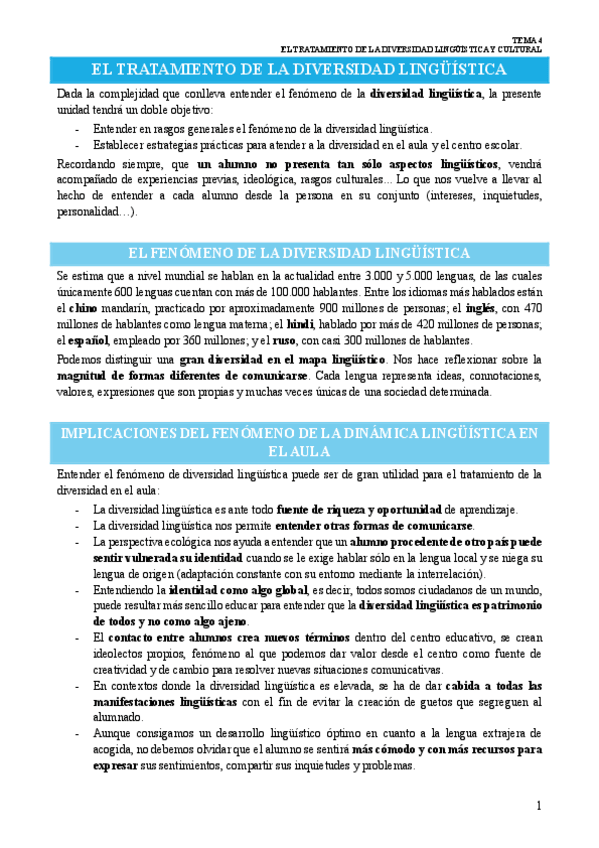 TEMA 4
EL TRATAMIENTO DE LA DIVERSIDAD LINGÜÍSTICA Y CULTURAL

EL TRATAMIENTO DE LA DIVERSIDAD LINGÜÍSTICA

Dada la complejidad que conlleva entender el fenómeno de la diversidad lingüística, la presente unidad tendrá un doble objetivo:

- Entender en rasgos generales el fenómeno de la diversidad lingüística.
- Establecer estrategias prácticas para atender a la diversidad en el aula y el centro escolar.

Recordando siempre, que un alumno no presenta tan sólo aspectos lingüísticos, vendrá acompañado de experiencias previas, ideológica, rasgos culturales... Lo que nos vuelve a llevar al hecho de entender a cada alumno desde la persona en su conjunto (intereses, inquietudes, personalidad…).

EL FENÓMENO DE LA DIVERSIDAD LINGÜÍSTICA

Se estima que a nivel mundial se hablan en la actualidad entre 3.000 y 5.000 lenguas, de las cuales únicamente 600 lenguas cuentan con más de 100.000 hablantes. Entre los idiomas más hablados están el chino mandarín, practicado por aproximadamente 900 millones de personas; el inglés, con 470 millones de hablantes como lengua materna; el hindi, hablado por más de 420 millones de personas; el español, empleado por 360 millones; y el ruso, con casi 300 millones de hablantes.

Podemos distinguir una gran diversidad en el mapa lingüístico. Nos hace reflexionar sobre la magnitud de formas diferentes de comunicarse. Cada lengua representa ideas, connotaciones, valores, expresiones que son propias y muchas veces únicas de una sociedad determinada.

IMPLICACIONES DEL FENÓMENO DE LA DINÁMICA LINGÜÍSTICA EN EL AULA

Entender el fenómeno de diversidad lingüística puede ser de gran utilidad para el tratamiento de la diversidad en el aula:

- La diversidad lingüística es ante todo fuente de riqueza y oportunidad de aprendizaje.
- La diversidad lingüística nos permite entender otras formas de comunicarse.
- La perspectiva ecológica nos ayuda a entender que un alumno procedente de otro país puede sentir vulnerada su identidad cuando se le exige hablar sólo en la lengua local y se niega su lengua de origen (adaptación constante con su entorno mediante la interrelación).
- Entendiendo la identidad como algo global, es decir, todos somos ciudadanos de un mundo, puede resultar más sencillo educar para entender que la diversidad lingüística es patrimonio de todos y no como algo ajeno.
- El contacto entre alumnos crea nuevos términos dentro del centro educativo, se crean ideolectos propios, fenómeno al que podemos dar valor desde el centro como fuente de creatividad y de cambio para resolver nuevas situaciones comunicativas.
- En contextos donde la diversidad lingüística es elevada, se ha de dar cabida a todas las manifestaciones lingüísticas con el fin de evitar la creación de guetos que segreguen al alumnado.
- Aunque consigamos un desarrollo lingüístico óptimo en cuanto a la lengua extrajera de acogida, no debemos olvidar que el alumno se sentirá más cómodo y con más recursos para expresar sus sentimientos, compartir sus inquietudes y problemas.

1